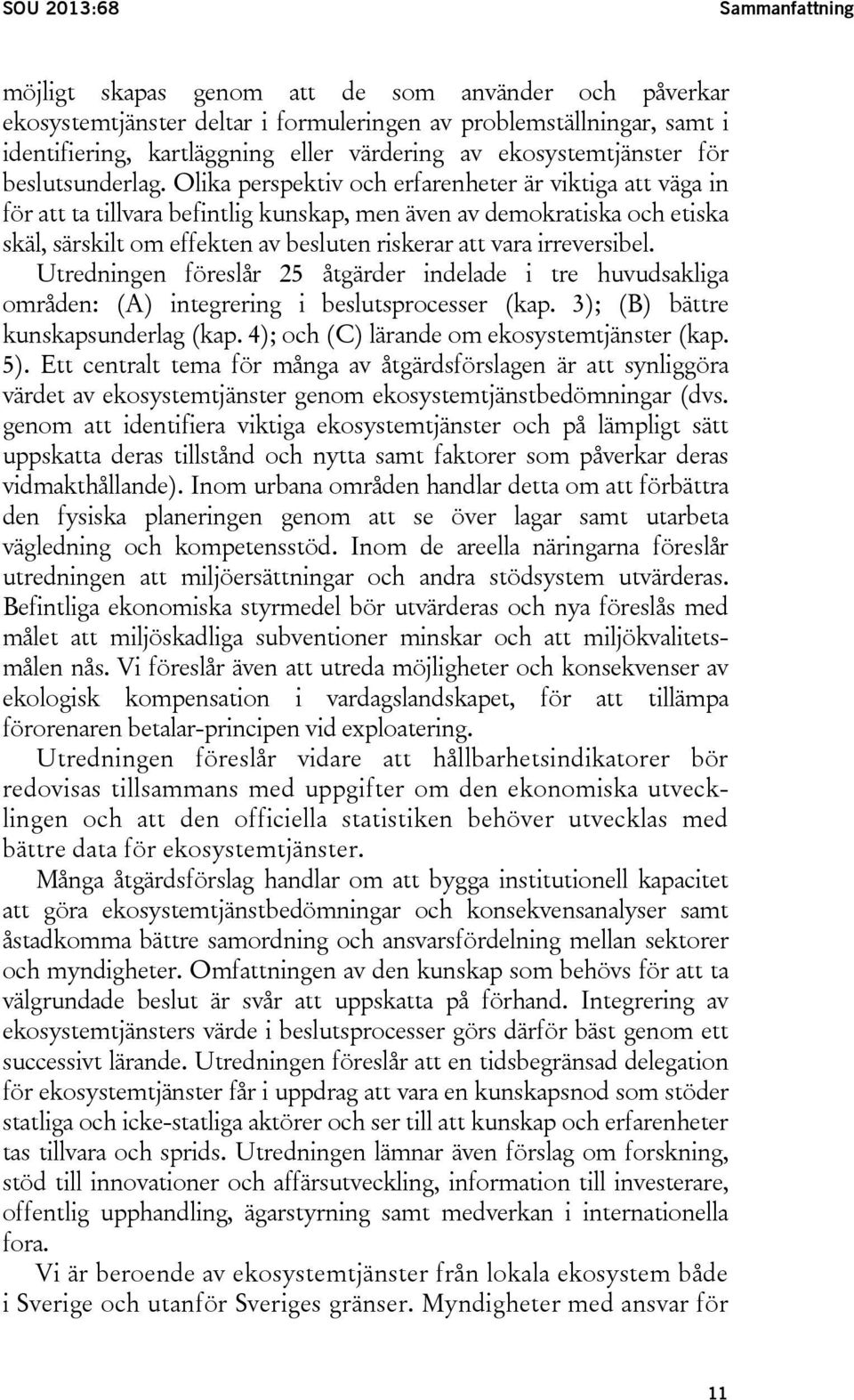 SOU 2013:68

Sammanfattning

möjligt skapas genom att de som använder och påverkar ekosystemtjänster deltar i formuleringen av problemställningar, samt i identifiering, kartläggning eller värdering av ekosystemtjänster för beslutsunderlag. Olika perspektiv och erfarenheter är viktiga att väga in för att ta tillvara befintlig kunskap, men även av demokratiska och etiska skäl, särskilt om effekten av besluten riskerar att vara irreversibel. Utredningen föreslår 25 åtgärder indelade i tre huvudsakliga områden: (A) integrering i beslutsprocesser (kap. 3); (B) bättre kunskapsunderlag (kap. 4); och (C) lärande om ekosystemtjänster (kap. 5). Ett centralt tema för många av åtgärdsförslagen är att synliggöra värdet av ekosystemtjänster genom ekosystemtjänstbedömningar (dvs. genom att identifiera viktiga ekosystemtjänster och på lämpligt sätt uppskatta deras tillstånd och nytta samt faktorer som påverkar deras vidmakthållande). Inom urbana områden handlar detta om att förbättra den fysiska planeringen genom att se över lagar samt utarbeta vägledning och kompetensstöd. Inom de areella näringarna föreslår utredningen att miljöersättningar och andra stödsystem utvärderas. Befintliga ekonomiska styrmedel bör utvärderas och nya föreslås med målet att miljöskadliga subventioner minskar och att miljökvalitetsmålen nås. Vi föreslår även att utreda möjligheter och konsekvenser av ekologisk kompensation i vardagslandskapet, för att tillämpa förorenaren betalar-principen vid exploatering.

Utredningen föreslår vidare att hållbarhetsindikatorer bör redovisas tillsammans med uppgifter om den ekonomiska utvecklingen och att den officiella statistiken behöver utvecklas med bättre data för ekosystemtjänster.

Många åtgärdsförslag handlar om att bygga institutionell kapacitet att göra ekosystemtjänstbedömningar och konsekvensanalyser samt åstadkomma bättre samordning och ansvarsfördelning mellan sektorer och myndigheter. Omfattningen av den kunskap som behövs för att ta välgrundade beslut är svår att uppskatta på förhand. Integrering av ekosystemtjänsters värde i beslutsprocesser görs därför bäst genom ett successivt lärande. Utredningen föreslår att en tidsbegränsad delegation för ekosystemtjänster får i uppdrag att vara en kunskapsnod som stöder statliga och icke-statliga aktörer och ser till att kunskap och erfarenheter tas tillvara och sprids. Utredningen lämnar även förslag om forskning, stöd till innovationer och affärsutveckling, information till investerare, offentlig upphandling, ägarstyrning samt medverkan i internationella fora.

Vi är beroende av ekosystemtjänster från lokala ekosystem både i Sverige och utanför Sveriges gränser. Myndigheter med ansvar för

11